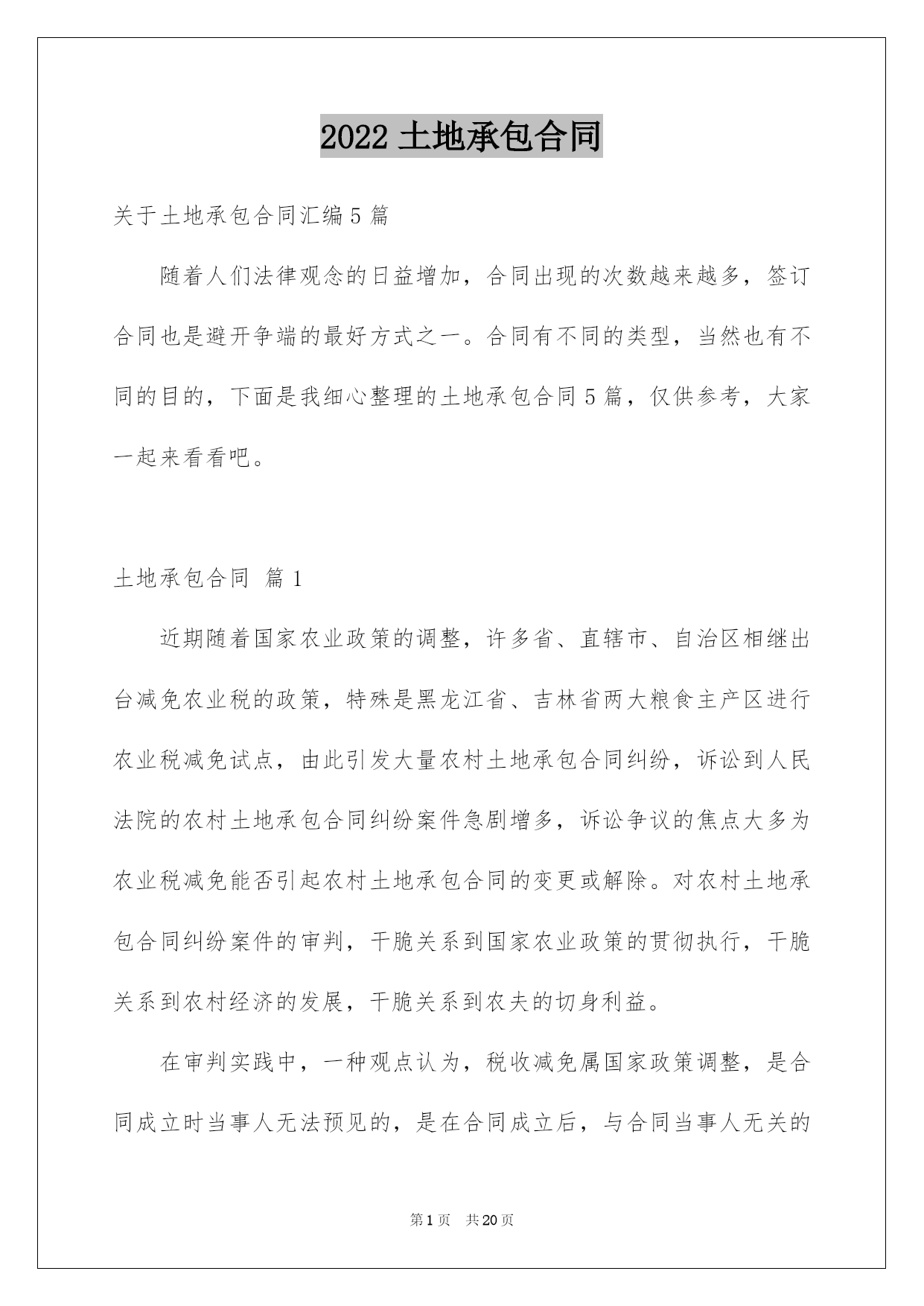 2022 土地承包合同

关于土地承包合同汇编 5 篇

随着人们法律观念的日益增加，合同出现的次数越来越多，签订合同也是避开争端的最好方式之一。合同有不同的类型，当然也有不同的目的，下面是我细心整理的土地承包合同 5 篇，仅供参考，大家一起来看看吧。

土地承包合同 篇 1

近期随着国家农业政策的调整，许多省、直辖市、自治区相继出台减免农业税的政策，特殊是黑龙江省、吉林省两大粮食主产区进行农业税减免试点，由此引发大量农村土地承包合同纠纷，诉讼到人民法院的农村土地承包合同纠纷案件急剧增多，诉讼争议的焦点大多为农业税减免能否引起农村土地承包合同的变更或解除。对农村土地承包合同纠纷案件的审判，干脆关系到国家农业政策的贯彻执行，干脆关系到农村经济的发展，干脆关系到农夫的切身利益。

在审判实践中，一种观点认为，税收减免属国家政策调整，是合同成立时当事人无法预见的，是在合同成立后，与合同当事人无关的

第 1 页 共 20 页